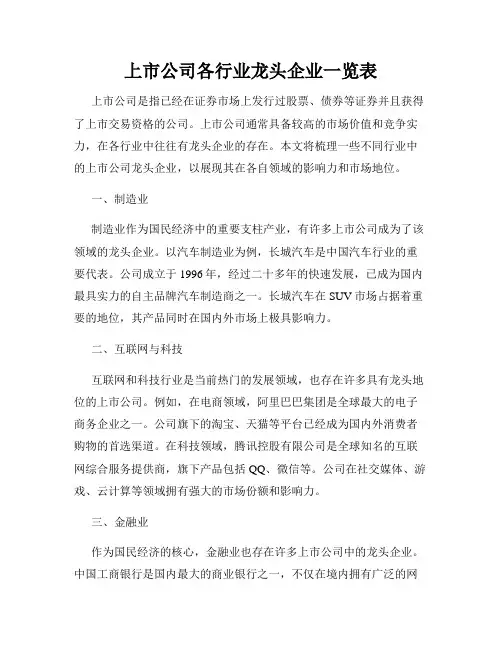 上市公司各行业龙头企业一览表

上市公司是指已经在证券市场上发行过股票、债券等证券并且获得了上市交易资格的公司。上市公司通常具备较高的市场价值和竞争实力，在各行业中往往有龙头企业的存在。本文将梳理一些不同行业中的上市公司龙头企业，以展现其在各自领域的影响力和市场地位。

一、制造业

制造业作为国民经济中的重要支柱产业，有许多上市公司成为了该领域的龙头企业。以汽车制造业为例，长城汽车是中国汽车行业的重要代表。公司成立于1996年，经过二十多年的快速发展，已成为国内最具实力的自主品牌汽车制造商之一。长城汽车在SUV市场占据着重要的地位，其产品同时在国内外市场上极具影响力。

二、互联网与科技

互联网和科技行业是当前热门的发展领域，也存在许多具有龙头地位的上市公司。例如，在电商领域，阿里巴巴集团是全球最大的电子商务企业之一。公司旗下的淘宝、天猫等平台已经成为国内外消费者购物的首选渠道。在科技领域，腾讯控股有限公司是全球知名的互联网综合服务提供商，旗下产品包括QQ、微信等。公司在社交媒体、游戏、云计算等领域拥有强大的市场份额和影响力。

三、金融业

作为国民经济的核心，金融业也存在许多上市公司中的龙头企业。中国工商银行是国内最大的商业银行之一，不仅在境内拥有广泛的网